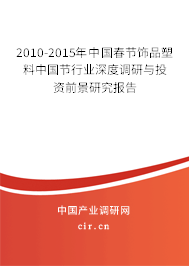 2010-2015年中国春节饰品塑料中国节行业深度调研与投资前景研究报告

中国产业调研网

cir.cn